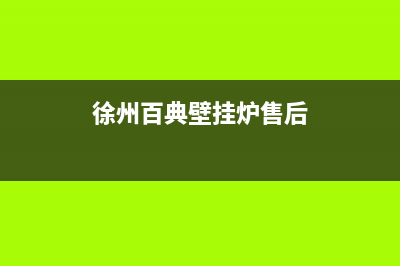 徐州百典壁挂炉售后